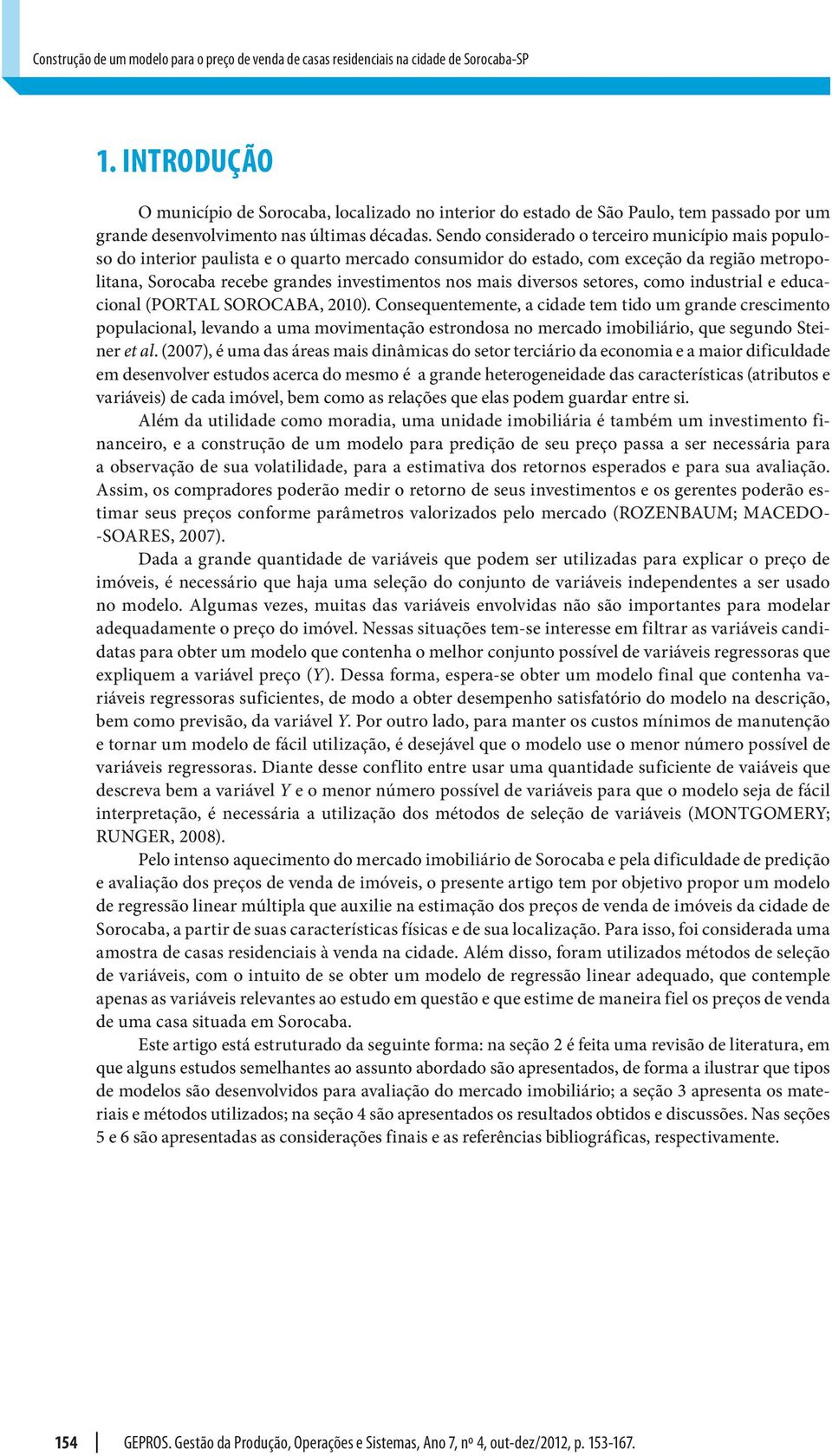 Construção de um modelo para o preço de venda de casas residenciais na cidade de Sorocaba-SP

1. INTRODUÇÃO

O município de Sorocaba, localizado no interior do estado de São Paulo, tem passado por um grande desenvolvimento nas últimas décadas. Sendo considerado o terceiro município mais populoso do interior paulista e o quarto mercado consumidor do estado, com exceção da região metropolitana, Sorocaba recebe grandes investimentos nos mais diversos setores, como industrial e educacional (PORTAL SOROCABA, 2010). Consequentemente, a cidade tem tido um grande crescimento populacional, levando a uma movimentação estrondosa no mercado imobiliário, que segundo Steiner et al. (2007), é uma das áreas mais dinâmicas do setor terciário da economia e a maior dificuldade em desenvolver estudos acerca do mesmo é a grande heterogeneidade das características (atributos e variáveis) de cada imóvel, bem como as relações que elas podem guardar entre si.

Além da utilidade como moradia, uma unidade imobiliária é também um investimento financeiro, e a construção de um modelo para predição de seu preço passa a ser necessária para a observação de sua volatilidade, para a estimativa dos retornos esperados e para sua avaliação. Assim, os compradores poderão medir o retorno de seus investimentos e os gerentes poderão estimar seus preços conforme parâmetros valorizados pelo mercado (ROZENBAUM; MACEDO-SOARES, 2007).

Dada a grande quantidade de variáveis que podem ser utilizadas para explicar o preço de imóveis, é necessário que haja uma seleção do conjunto de variáveis independentes a ser usado no modelo. Algumas vezes, muitas das variáveis envolvidas não são importantes para modelar adequadamente o preço do imóvel. Nessas situações tem-se interesse em filtrar as variáveis candidatas para obter um modelo que contenha o melhor conjunto possível de variáveis regressoras que expliquem a variável preço ($Y$). Dessa forma, espera-se obter um modelo final que contenha variáveis regressoras suficientes, de modo a obter desempenho satisfatório do modelo na descrição, bem como previsão, da variável $Y$. Por outro lado, para manter os custos mínimos de manutenção e tornar um modelo de fácil utilização, é desejável que o modelo use o menor número possível de variáveis regressoras. Diante desse conflito entre usar uma quantidade suficiente de vaiáveis que descreva bem a variável $Y$ e o menor número possível de variáveis para que o modelo seja de fácil interpretação, é necessária a utilização dos métodos de seleção de variáveis (MONTGOMERY; RUNGER, 2008).

Pelo intenso aquecimento do mercado imobiliário de Sorocaba e pela dificuldade de predição e avaliação dos preços de venda de imóveis, o presente artigo tem por objetivo propor um modelo de regressão linear múltipla que auxilie na estimação dos preços de venda de imóveis da cidade de Sorocaba, a partir de suas características físicas e de sua localização. Para isso, foi considerada uma amostra de casas residenciais à venda na cidade. Além disso, foram utilizados métodos de seleção de variáveis, com o intuito de se obter um modelo de regressão linear adequado, que contemple apenas as variáveis relevantes ao estudo em questão e que estime de maneira fiel os preços de venda de uma casa situada em Sorocaba.

Este artigo está estruturado da seguinte forma: na seção 2 é feita uma revisão de literatura, em que alguns estudos semelhantes ao assunto abordado são apresentados, de forma a ilustrar que tipos de modelos são desenvolvidos para avaliação do mercado imobiliário; a seção 3 apresenta os materiais e métodos utilizados; na seção 4 são apresentados os resultados obtidos e discussões. Nas seções 5 e 6 são apresentadas as considerações finais e as referências bibliográficas, respectivamente.

154 GEPROS. Gestão da Produção, Operações e Sistemas, Ano 7, nº 4, out-dez/2012, p. 153-167.